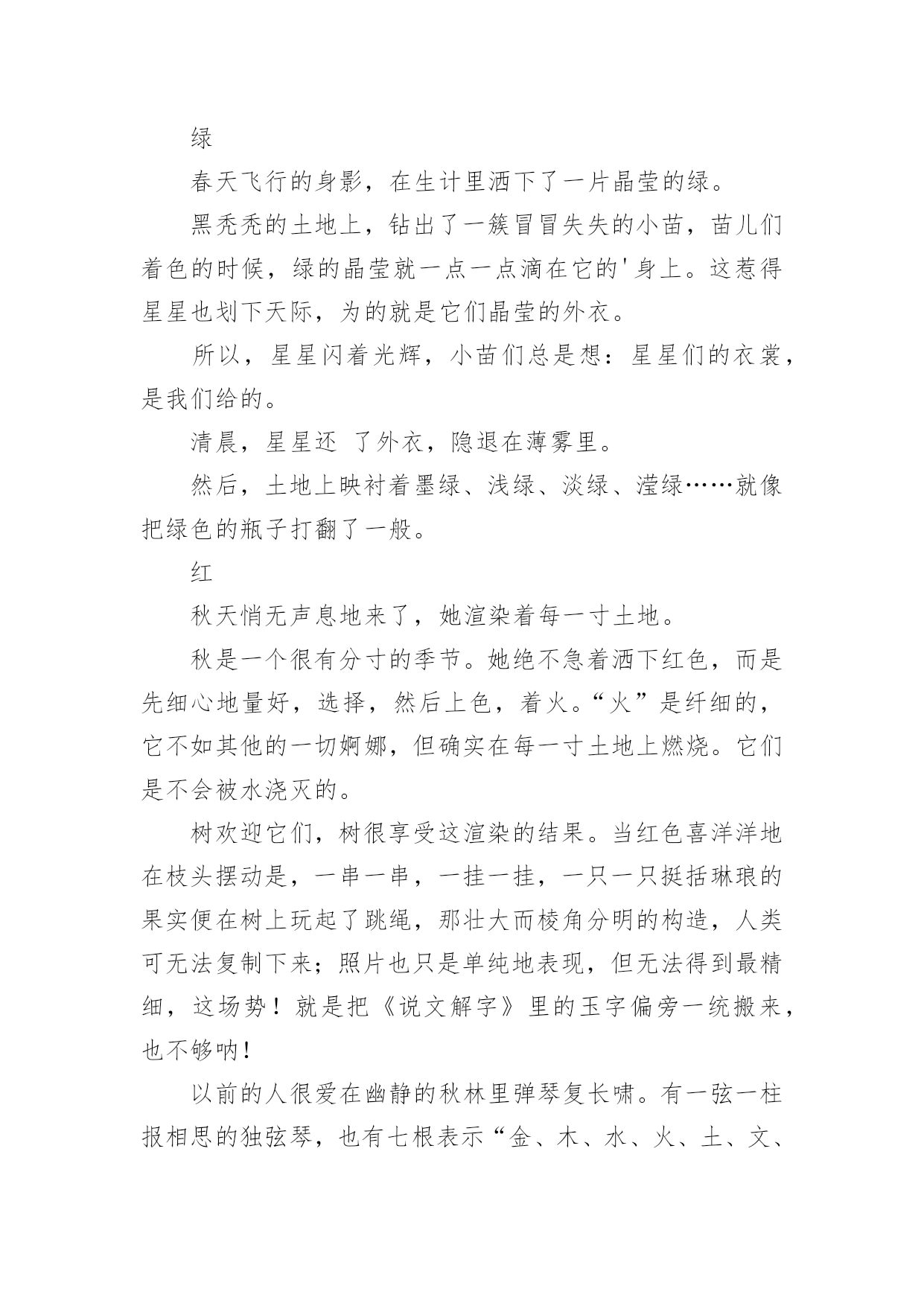 绿

春天飞行的身影，在生计里洒下了一片晶莹的绿。

黑秃秃的土地上，钻出了一簇冒冒失失的小苗，苗儿们着色的时候，绿的晶莹就一点一点滴在它的'身上。这惹得星星也划下天际，为的就是它们晶莹的外衣。

所以，星星闪着光辉，小苗们总是想：星星们的衣裳，是我们给的。

清晨，星星还 了外衣，隐退在薄雾里。

然后，土地上映衬着墨绿、浅绿、淡绿、滢绿……就像把绿色的瓶子打翻了一般。

红

秋天悄无声息地来了，她渲染着每一寸土地。

秋是一个很有分寸的季节。她绝不急着洒下红色，而是先细心地量好，选择，然后上色，着火。“火”是纤细的，它不如其他的一切婀娜，但确实在每一寸土地上燃烧。它们是不会被水浇灭的。

树欢迎它们，树很享受这渲染的结果。当红色喜洋洋地在枝头摆动是，一串一串，一挂一挂，一只一只挺括琳琅的果实便在树上玩起了跳绳，那壮大而棱角分明的构造，人类可无法复制下来；照片也只是单纯地表现，但无法得到最精细，这场势！就是把《说文解字》里的玉字偏旁一统搬来，也不够呐！

以前的人很爱在幽静的秋林里弹琴复长啸。有一弦一柱报相思的独弦琴，也有七根表示“金、木、水、火、土、文、